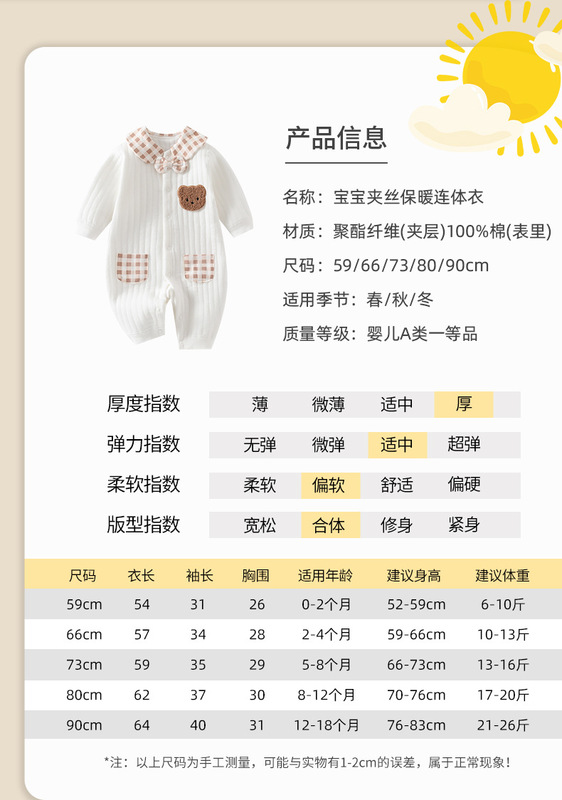 产品信息

名称：宝宝夹丝保暖连体衣

材质：聚酯纤维(夹层)100%棉(表里)

尺码：59/66/73/80/90cm

适用季节：春/秋/冬

质量等级：婴儿A类一等品

厚度指数 薄 微薄 适中 厚

弹力指数 无弹 微弹 适中 超弹

柔软指数 柔软 偏软 舒适 偏硬

版型指数 宽松 合体 修身 紧身

| 尺码 | 衣长 | 袖长 | 胸围 | 适用年龄 | 建议身高 | 建议体重 |
|---|---|---|---|---|---|---|
| 59cm | 54 | 31 | 26 | 0-2个月 | 52-59cm | 6-10斤 |
| 66cm | 57 | 34 | 28 | 2-4个月 | 59-66cm | 10-13斤 |
| 73cm | 59 | 35 | 29 | 5-8个月 | 66-73cm | 13-16斤 |
| 80cm | 62 | 37 | 30 | 8-12个月 | 70-76cm | 17-20斤 |
| 90cm | 64 | 40 | 31 | 12-18个月 | 76-83cm | 21-26斤 |

*注：以上尺码为手工测量，可能与实物有1-2cm的误差，属于正常现象！